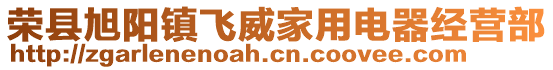 荣县旭阳镇飞威家用电器经营部
http://zgarlenenoah.cn.coovee.com